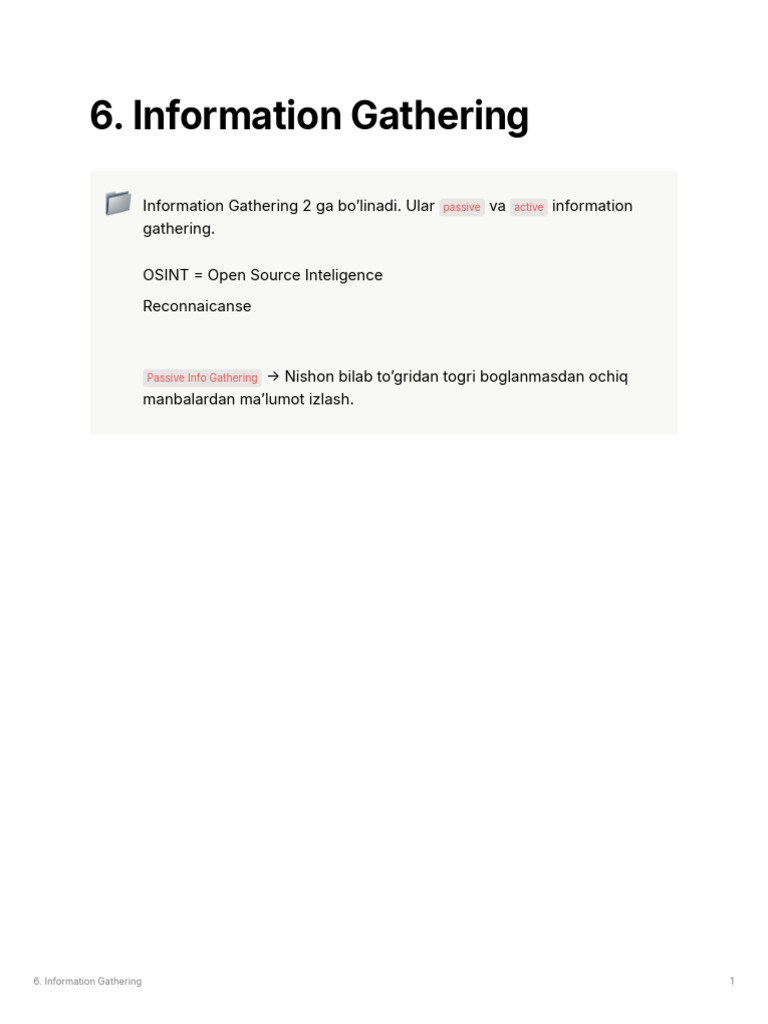 6. Information Gathering

Information Gathering 2 ga bo'linadi. Ular passive va active information gathering.

OSINT = Open Source Inteligence

Reconnaicanse

Passive Info Gathering → Nishon bilab to'gridan togri boglanmasdan ochiq manbalardan ma'lumot izlash.

6. Information Gathering

1